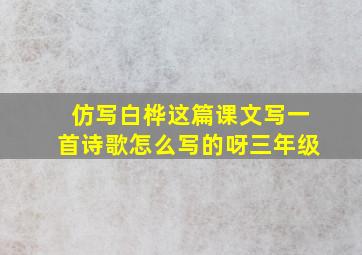 仿写白桦这篇课文写一首诗歌怎么写的呀三年级